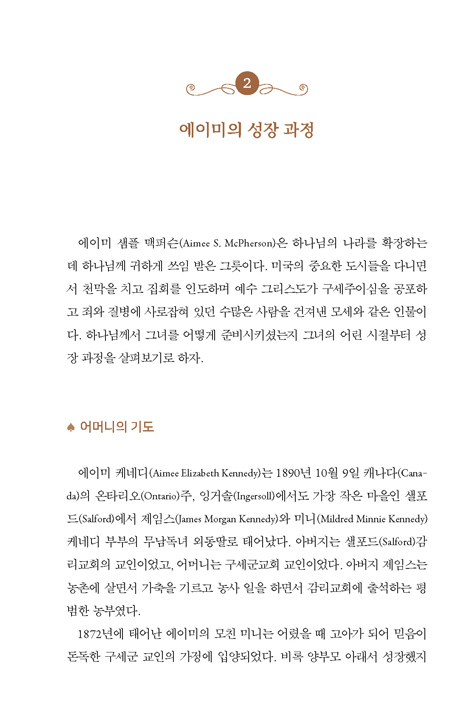 2

에이미의 성장 과정

에이미 샘플 맥퍼슨(Aimee S. McPherson)은 하나님의 나라를 확장하는 데 하나님께 귀하게 쓰임 받은 그릇이다. 미국의 중요한 도시들을 다니면서 천막을 치고 집회를 인도하며 예수 그리스도가 구세주이심을 공포하고 죄와 질병에 사로잡혀 있던 수많은 사람을 건져낸 모세와 같은 인물이다. 하나님께서 그녀를 어떻게 준비시키셨는지 그녀의 어린 시절부터 성장 과정을 살펴보기로 하자.

♠ 어머니의 기도

에이미 케네디(Aimee Elizabeth Kennedy)는 1890년 10월 9일 캐나다(Canada)의 온타리오(Ontario)주, 잉거솔(Ingersoll)에서도 가장 작은 마을인 샐포드(Salford)에서 제임스(James Morgan Kennedy)와 미니(Mildred Minnie Kennedy) 케네디 부부의 무남독녀 외동딸로 태어났다. 아버지는 샐포드(Salford)감리교회의 교인이었고, 어머니는 구세군교회 교인이었다. 아버지 제임스는 농촌에 살면서 가축을 기르고 농사 일을 하면서 감리교회에 출석하는 평범한 농부였다.

1872년에 태어난 에이미의 모친 미니는 어렸을 때 고아가 되어 믿음이 돈독한 구세군 교인의 가정에 입양되었다. 비록 양부모 아래서 성장했지